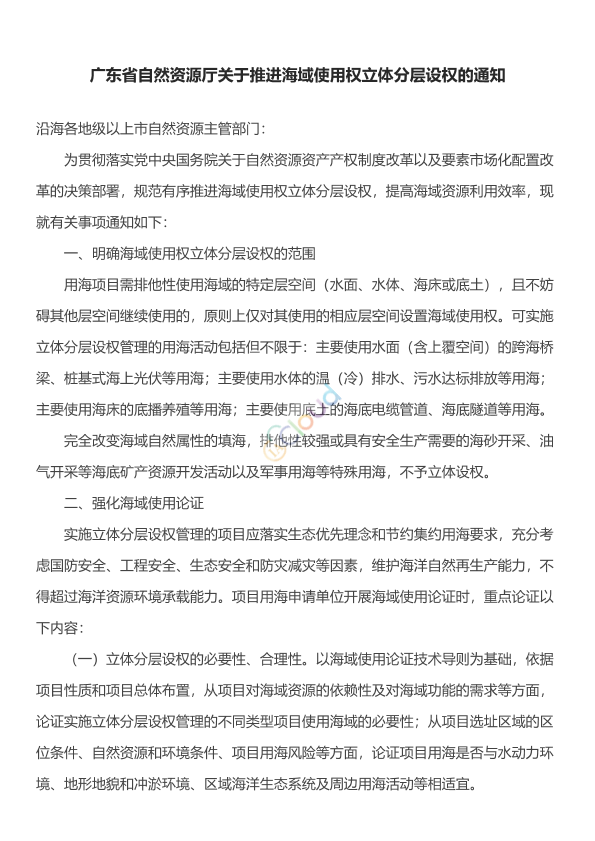 广东省自然资源厅关于推进海域使用权立体分层设权的通知

沿海各地级以上市自然资源主管部门：

为贯彻落实党中央国务院关于自然资源资产产权制度改革以及要素市场化配置改革的决策部署，规范有序推进海域使用权立体分层设权，提高海域资源利用效率，现就有关事项通知如下：

一、明确海域使用权立体分层设权的范围

用海项目需排他性使用海域的特定层空间（水面、水体、海床或底土），且不妨碍其他层空间继续使用的，原则上仅对其使用的相应层空间设置海域使用权。可实施立体分层设权管理的用海活动包括但不限于：主要使用水面（含上覆空间）的跨海桥梁、桩基式海上光伏等用海；主要使用水体的温（冷）排水、污水达标排放等用海；主要使用海床的底播养殖等用海；主要使用底土的海底电缆管道、海底隧道等用海。

完全改变海域自然属性的填海，排他性较强或具有安全生产需要的海砂开采、油气开采等海底矿产资源开发活动以及军事用海等特殊用海，不予立体设权。

二、强化海域使用论证

实施立体分层设权管理的项目应落实生态优先理念和节约集约用海要求，充分考虑国防安全、工程安全、生态安全和防灾减灾等因素，维护海洋自然再生产能力，不得超过海洋资源环境承载能力。项目用海申请单位开展海域使用论证时，重点论证以下内容：

（一）立体分层设权的必要性、合理性。以海域使用论证技术导则为基础，依据项目性质和项目总体布置，从项目对海域资源的依赖性及对海域功能的需求等方面，论证实施立体分层设权管理的不同类型项目使用海域的必要性；从项目选址区域的区位条件、自然资源和环境条件、项目用海风险等方面，论证项目用海是否与水动力环境、地形地貌和冲淤环境、区域海洋生态系统及周边用海活动等相适宜。